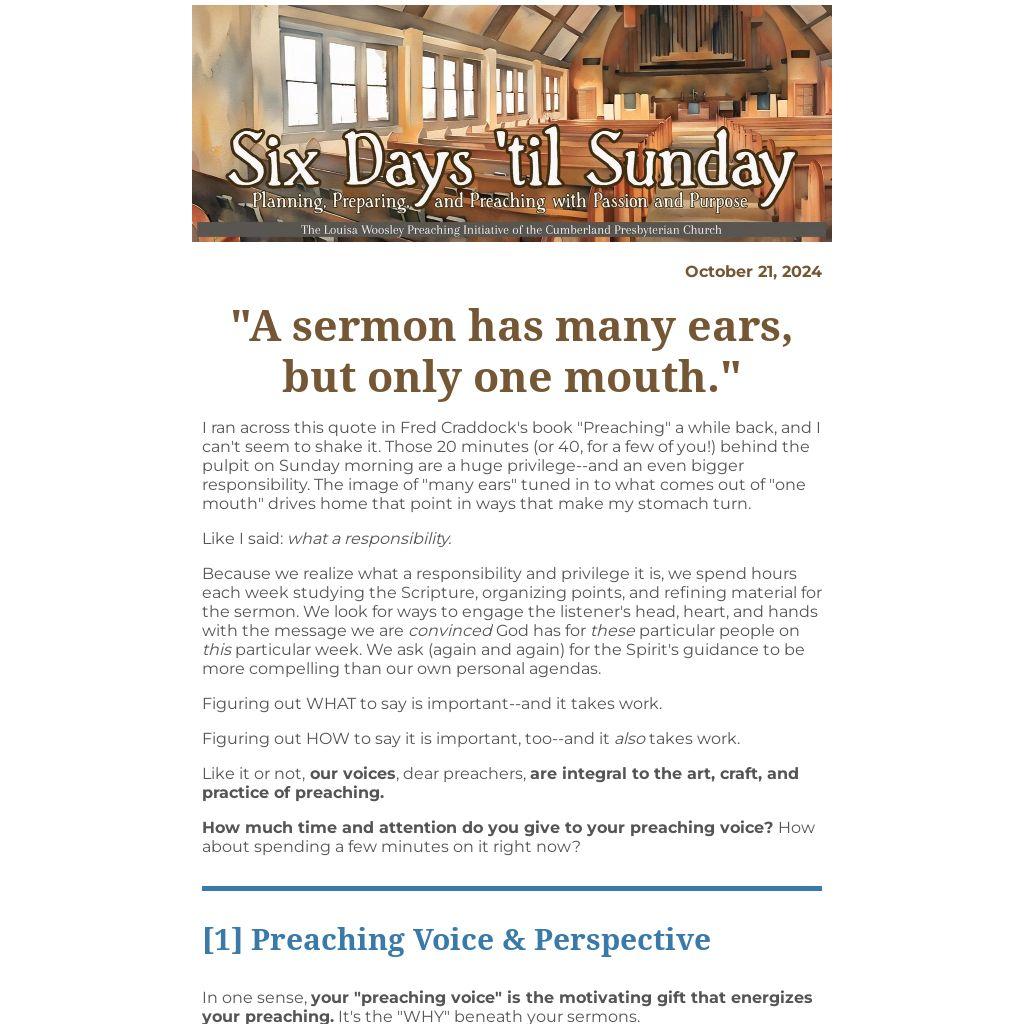 Six Days 'til Sunday

Planning, Preparing, and Preaching with Passion and Purpose

The Louisa Woosley Preaching Initiative of the Cumberland Presbyterian Church

October 21, 2024

"A sermon has many ears, but only one mouth."

I ran across this quote in Fred Craddock's book "Preaching" a while back, and I can't seem to shake it. Those 20 minutes (or 40, for a few of you!) behind the pulpit on Sunday morning are a huge privilege--and an even bigger responsibility. The image of "many ears" tuned in to what comes out of "one mouth" drives home that point in ways that make my stomach turn.

Like I said: what a responsibility.

Because we realize what a responsibility and privilege it is, we spend hours each week studying the Scripture, organizing points, and refining material for the sermon. We look for ways to engage the listener's head, heart, and hands with the message we are convinced God has for these particular people on this particular week. We ask (again and again) for the Spirit's guidance to be more compelling than our own personal agendas.

Figuring out WHAT to say is important--and it takes work.

Figuring out HOW to say it is important, too--and it also takes work.

Like it or not, our voices, dear preachers, are integral to the art, craft, and practice of preaching.

How much time and attention do you give to your preaching voice? How about spending a few minutes on it right now?

[1] Preaching Voice & Perspective

In one sense, your "preaching voice" is the motivating gift that energizes your preaching. It's the "WHY" beneath your sermons.